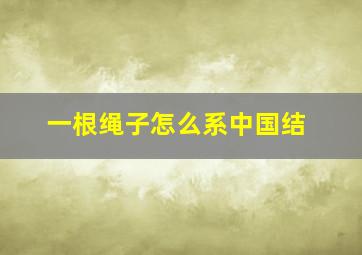 一根绳子怎么系中国结